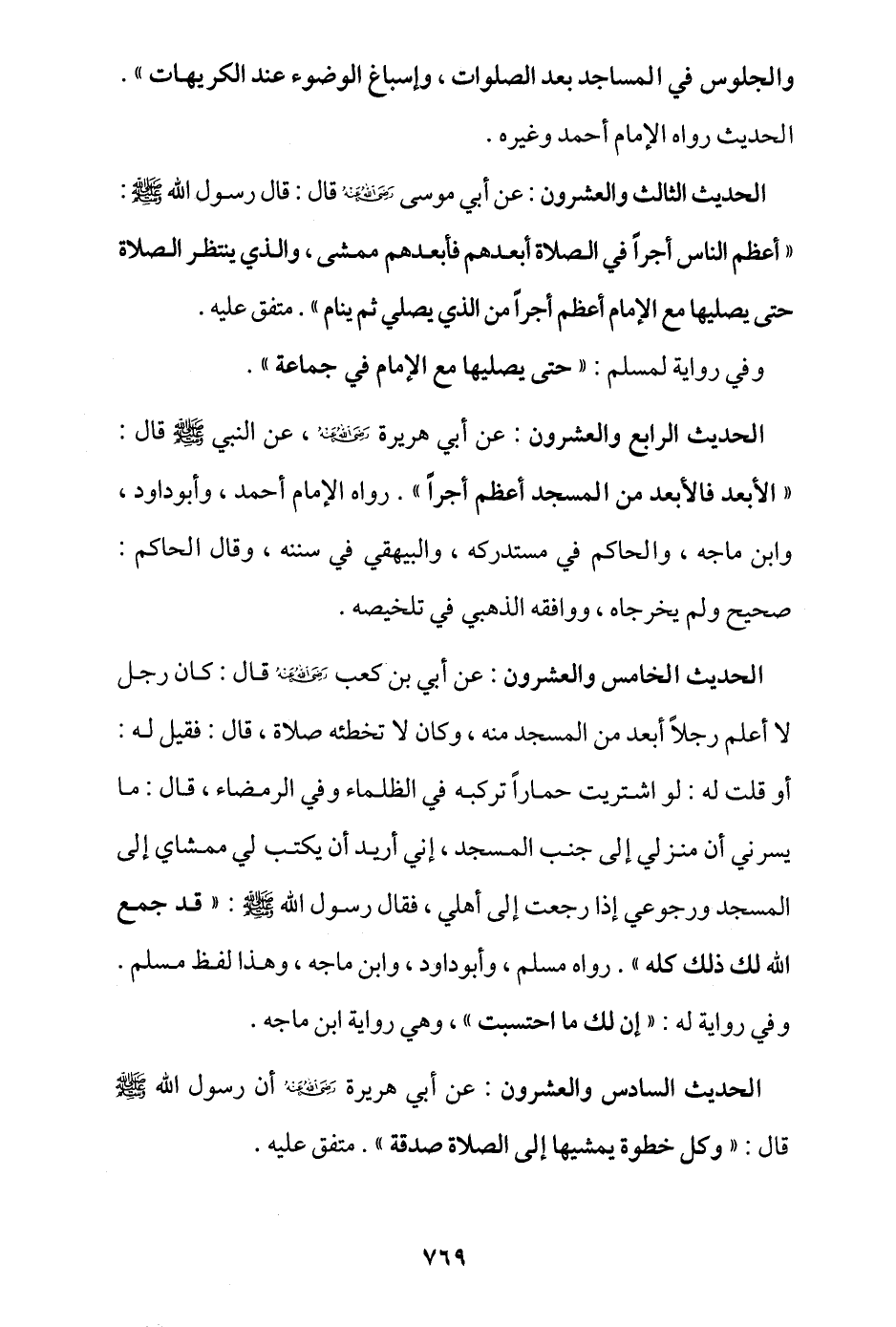 والجلوس في المساجد بعد الصلوات ، وإسباغ الوضوء عند الكريهات » .
الحديث رواه الإمام أحمد وغيره .

الحديث الثالث والعشرون : عن أبي موسى رضي الله عنه قال : قال رسول الله ﷺ : « أعظم الناس أجراً في الصلاة أبعدهم فأبعدهم ممشى ، والذي ينتظر الصلاة حتى يصليها مع الإمام أعظم أجراً من الذي يصلي ثم ينام » . متفق عليه .
وفي رواية لمسلم : « حتى يصليها مع الإمام في جماعة » .

الحديث الرابع والعشرون : عن أبي هريرة رضي الله عنه ، عن النبي ﷺ قال : « الأبعد فالأبعد من المسجد أعظم أجراً » . رواه الإمام أحمد ، وأبوداود ، وابن ماجه ، والحاكم في مستدركه ، والبيهقي في سننه ، وقال الحاكم : صحيح ولم يخرجاه ، ووافقه الذهبي في تلخيصه .

الحديث الخامس والعشرون : عن أبي بن كعب رضي الله عنه قال : كان رجل لا أعلم رجلاً أبعد من المسجد منه ، وكان لا تخطئه صلاة ، قال : فقيل له : أو قلت له : لو اشتريت حماراً تركبه في الظلماء وفي الرمضاء ، قال : ما يسرني أن منزلي إلى جنب المسجد ، إني أريد أن يكتب لي ممشاي إلى المسجد ورجوعي إذا رجعت إلى أهلي ، فقال رسول الله ﷺ : « قد جمع الله لك ذلك كله » . رواه مسلم ، وأبوداود ، وابن ماجه ، وهذا لفظ مسلم .
وفي رواية له : « إن لك ما احتسبت » ، وهي رواية ابن ماجه .

الحديث السادس والعشرون : عن أبي هريرة رضي الله عنه أن رسول الله ﷺ قال : « وكل خطوة يمشيها إلى الصلاة صدقة » . متفق عليه .

٧٦٩